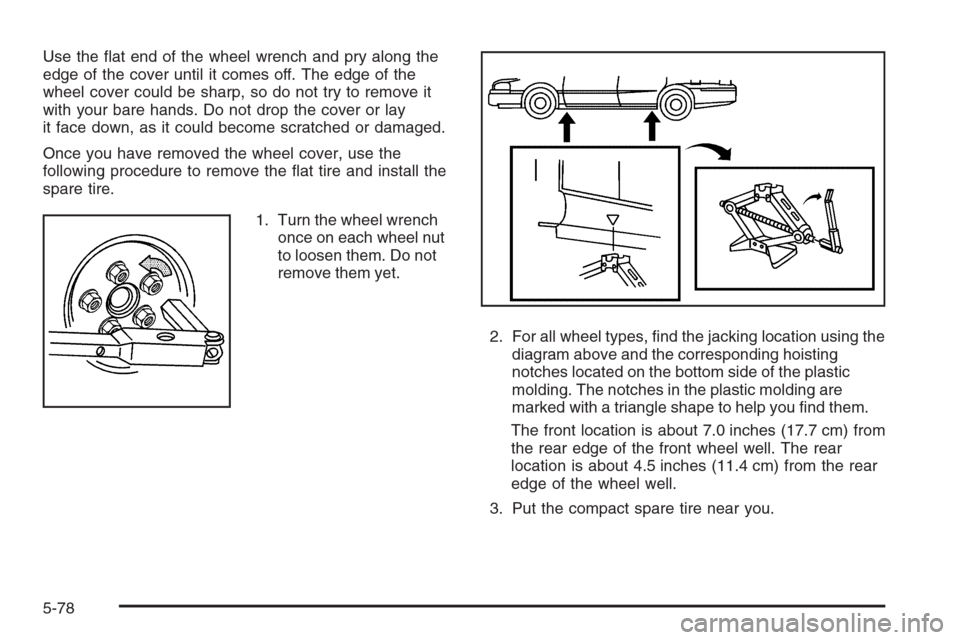 Use the flat end of the wheel wrench and pry along the edge of the cover until it comes off. The edge of the wheel cover could be sharp, so do not try to remove it with your bare hands. Do not drop the cover or lay it face down, as it could become scratched or damaged.

Once you have removed the wheel cover, use the following procedure to remove the flat tire and install the spare tire.

1. Turn the wheel wrench once on each wheel nut to loosen them. Do not remove them yet.

2. For all wheel types, find the jacking location using the diagram above and the corresponding hoisting notches located on the bottom side of the plastic molding. The notches in the plastic molding are marked with a triangle shape to help you find them.

The front location is about 7.0 inches (17.7 cm) from the rear edge of the front wheel well. The rear location is about 4.5 inches (11.4 cm) from the rear edge of the wheel well.

3. Put the compact spare tire near you.

5-78

carmanualsonline.info